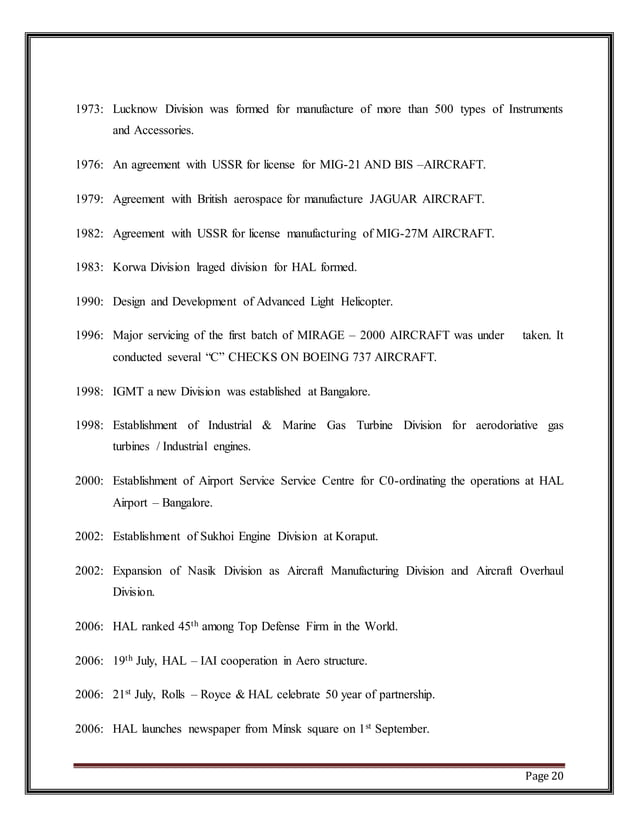 1973: Lucknow Division was formed for manufacture of more than 500 types of Instruments and Accessories.

1976: An agreement with USSR for license for MIG-21 AND BIS –AIRCRAFT.

1979: Agreement with British aerospace for manufacture JAGUAR AIRCRAFT.

1982: Agreement with USSR for license manufacturing of MIG-27M AIRCRAFT.

1983: Korwa Division lraged division for HAL formed.

1990: Design and Development of Advanced Light Helicopter.

1996: Major servicing of the first batch of MIRAGE – 2000 AIRCRAFT was under taken. It conducted several "C" CHECKS ON BOEING 737 AIRCRAFT.

1998: IGMT a new Division was established at Bangalore.

1998: Establishment of Industrial & Marine Gas Turbine Division for aerodoriative gas turbines / Industrial engines.

2000: Establishment of Airport Service Service Centre for C0-ordinating the operations at HAL Airport – Bangalore.

2002: Establishment of Sukhoi Engine Division at Koraput.

2002: Expansion of Nasik Division as Aircraft Manufacturing Division and Aircraft Overhaul Division.

2006: HAL ranked 45$^{th}$ among Top Defense Firm in the World.

2006: 19$^{th}$ July, HAL – IAI cooperation in Aero structure.

2006: 21$^{st}$ July, Rolls – Royce & HAL celebrate 50 year of partnership.

2006: HAL launches newspaper from Minsk square on 1$^{st}$ September.

Page 20